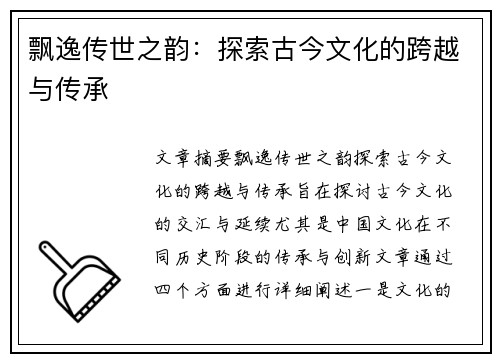 飘逸传世之韵：探索古今文化的跨越与传承

文章摘要飘逸传世之韵探索古今文化的跨越与传承旨在探讨古今文化的交汇与延续尤其是中国文化在不同历史阶段的传承与创新文章通过四个方面进行详细阐述一是文化的